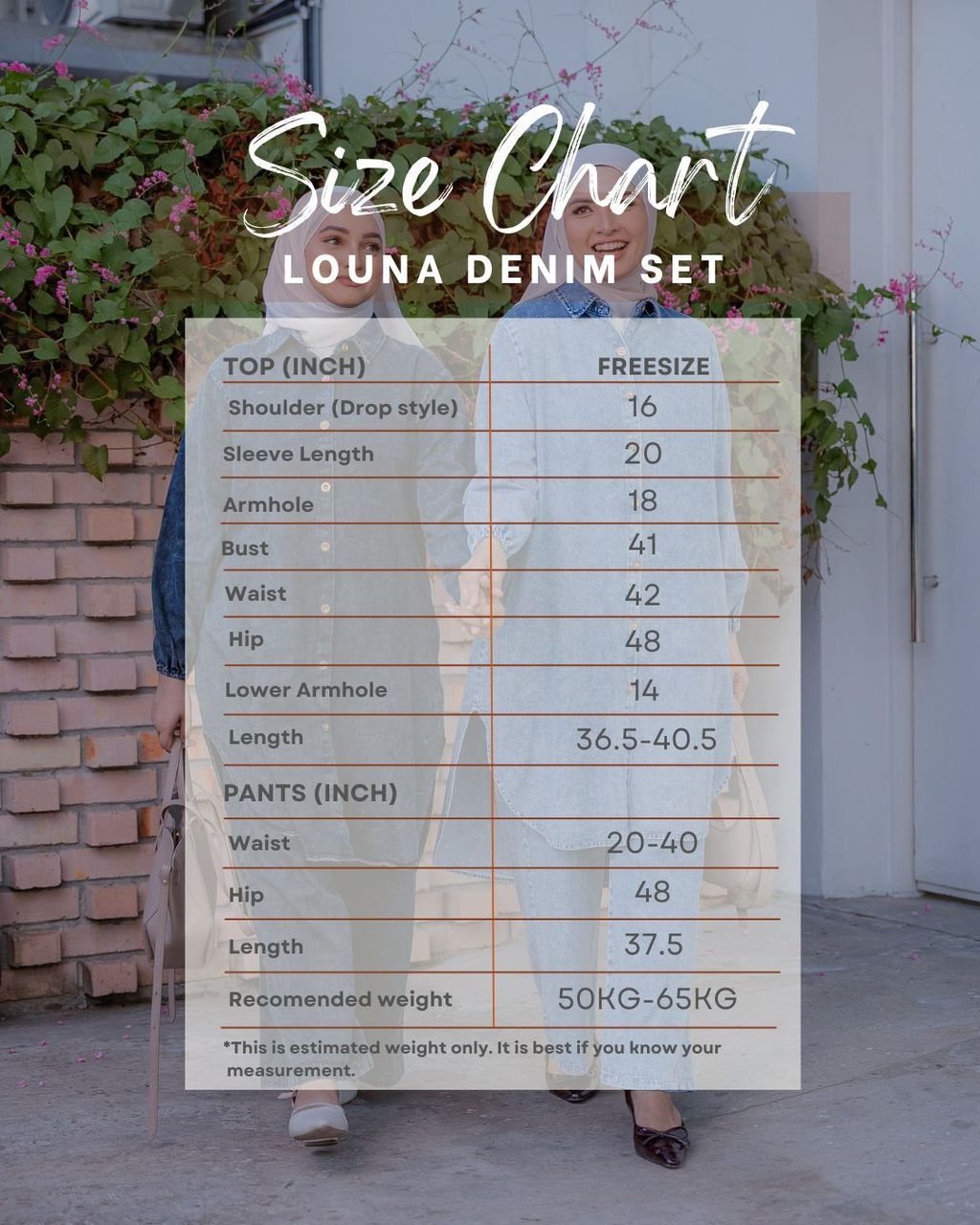 Size Chart

LOUNA DENIM SET

| TOP (INCH) | FREESIZE |
|---|---|
| Shoulder (Drop style) | 16 |
| Sleeve Length | 20 |
| Armhole | 18 |
| Bust | 41 |
| Waist | 42 |
| Hip | 48 |
| Lower Armhole | 14 |
| Length | 36.5-40.5 |
| PANTS (INCH) | |
| Waist | 20-40 |
| Hip | 48 |
| Length | 37.5 |
| Recomended weight | 50KG-65KG |

*This is estimated weight only. It is best if you know your measurement.